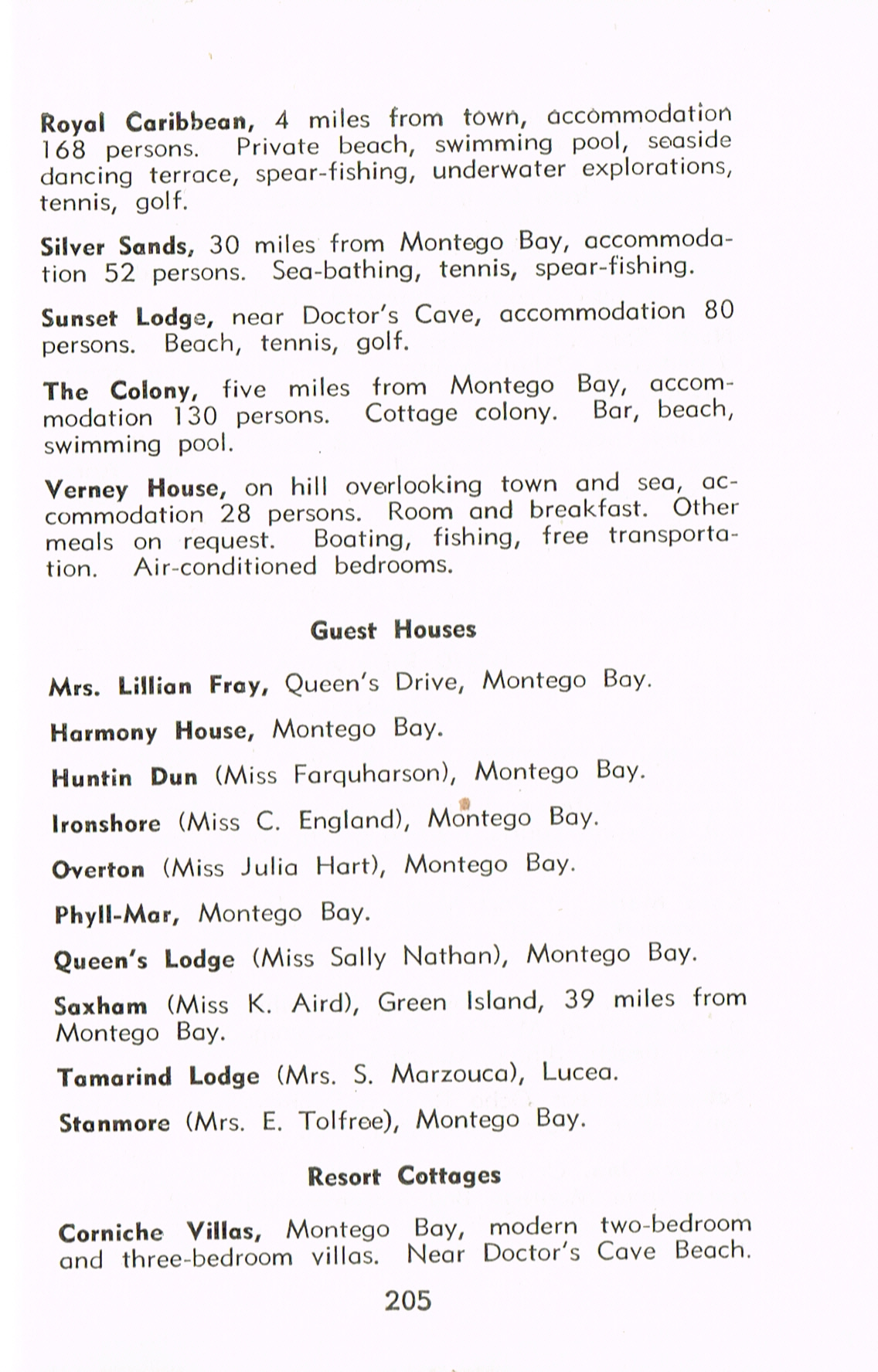 Royal Caribbean, 4 miles from town, accommodation 168 persons. Private beach, swimming pool, seaside dancing terrace, spear-fishing, underwater explorations, tennis, golf.

Silver Sands, 30 miles from Montego Bay, accommodation 52 persons. Sea-bathing, tennis, spear-fishing.

Sunset Lodge, near Doctor's Cave, accommodation 80 persons. Beach, tennis, golf.

The Colony, five miles from Montego Bay, accommodation 130 persons. Cottage colony. Bar, beach, swimming pool.

Verney House, on hill overlooking town and sea, accommodation 28 persons. Room and breakfast. Other meals on request. Boating, fishing, free transportation. Air-conditioned bedrooms.

Guest Houses

Mrs. Lillian Fray, Queen's Drive, Montego Bay.

Harmony House, Montego Bay.

Huntin Dun (Miss Farquharson), Montego Bay.

Ironshore (Miss C. England), Montego Bay.

Overton (Miss Julia Hart), Montego Bay.

Phyll-Mar, Montego Bay.

Queen's Lodge (Miss Sally Nathan), Montego Bay.

Saxham (Miss K. Aird), Green Island, 39 miles from Montego Bay.

Tamarind Lodge (Mrs. S. Marzouca), Lucea.

Stanmore (Mrs. E. Tolfree), Montego Bay.

Resort Cottages

Corniche Villas, Montego Bay, modern two-bedroom and three-bedroom villas. Near Doctor's Cave Beach.

205